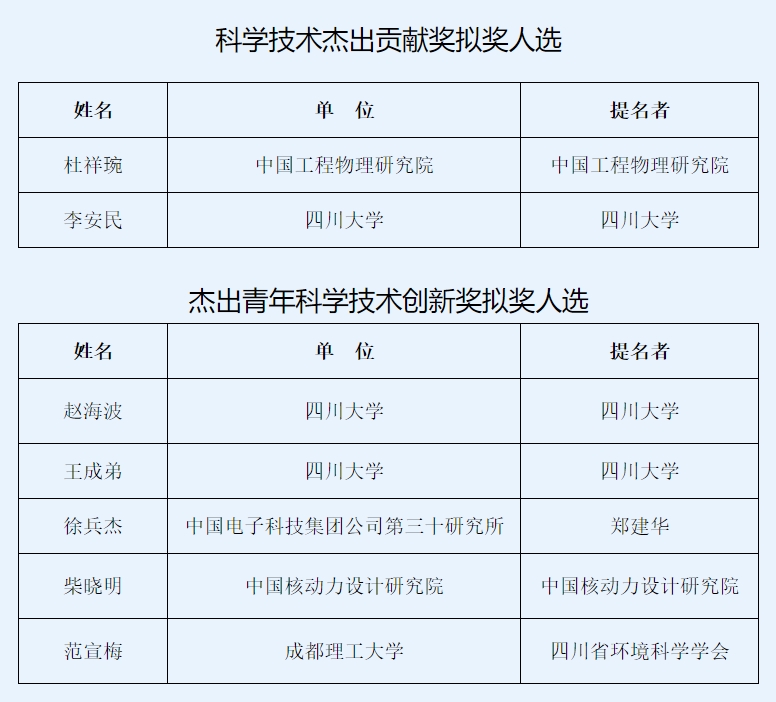 科学技术杰出贡献奖拟奖人选

| 姓名 | 单　位 | 提名者 |
|---|---|---|
| 杜祥琬 | 中国工程物理研究院 | 中国工程物理研究院 |
| 李安民 | 四川大学 | 四川大学 |

杰出青年科学技术创新奖拟奖人选

| 姓名 | 单　位 | 提名者 |
|---|---|---|
| 赵海波 | 四川大学 | 四川大学 |
| 王成弟 | 四川大学 | 四川大学 |
| 徐兵杰 | 中国电子科技集团公司第三十研究所 | 郑建华 |
| 柴晓明 | 中国核动力设计研究院 | 中国核动力设计研究院 |
| 范宣梅 | 成都理工大学 | 四川省环境科学学会 |